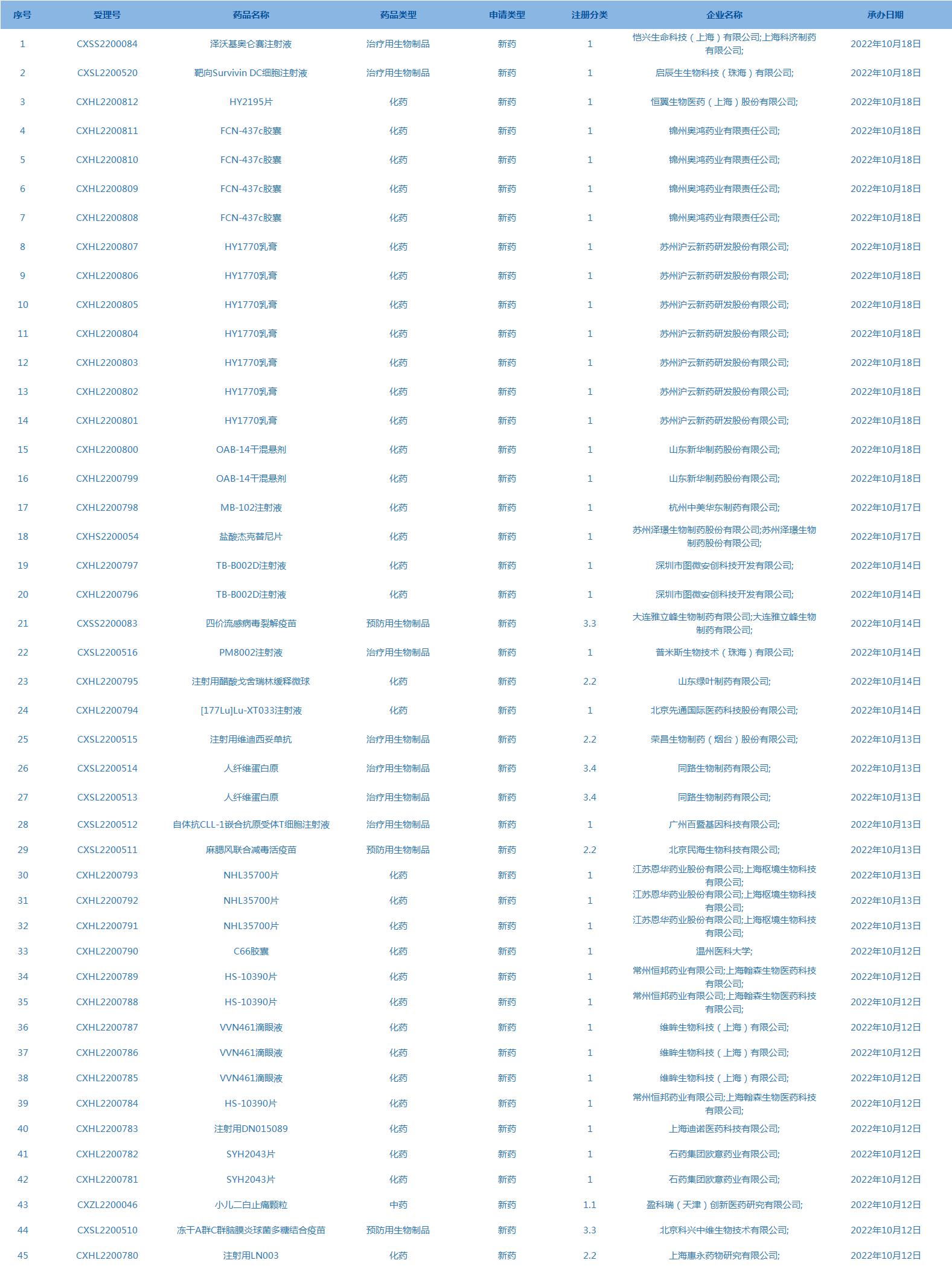 | 序号 | 受理号 | 药品名称 | 药品类型 | 申请类型 | 注册分类 | 企业名称 | 承办日期 |
|---|---|---|---|---|---|---|---|
| 1 | CXSS2200084 | 泽沃基奥仑赛注射液 | 治疗用生物制品 | 新药 | 1 | 恺兴生命科技（上海）有限公司;上海科济制药有限公司; | 2022年10月18日 |
| 2 | CXSL2200520 | 靶向Survivin DC细胞注射液 | 治疗用生物制品 | 新药 | 1 | 启辰生生物科技（珠海）有限公司; | 2022年10月18日 |
| 3 | CXHL2200812 | HY2195片 | 化药 | 新药 | 1 | 恒翼生物医药（上海）股份有限公司; | 2022年10月18日 |
| 4 | CXHL2200811 | FCN-437c胶囊 | 化药 | 新药 | 1 | 锦州奥鸿药业有限责任公司; | 2022年10月18日 |
| 5 | CXHL2200810 | FCN-437c胶囊 | 化药 | 新药 | 1 | 锦州奥鸿药业有限责任公司; | 2022年10月18日 |
| 6 | CXHL2200809 | FCN-437c胶囊 | 化药 | 新药 | 1 | 锦州奥鸿药业有限责任公司; | 2022年10月18日 |
| 7 | CXHL2200808 | FCN-437c胶囊 | 化药 | 新药 | 1 | 锦州奥鸿药业有限责任公司; | 2022年10月18日 |
| 8 | CXHL2200807 | HY1770乳膏 | 化药 | 新药 | 1 | 苏州沪云新药研发股份有限公司; | 2022年10月18日 |
| 9 | CXHL2200806 | HY1770乳膏 | 化药 | 新药 | 1 | 苏州沪云新药研发股份有限公司; | 2022年10月18日 |
| 10 | CXHL2200805 | HY1770乳膏 | 化药 | 新药 | 1 | 苏州沪云新药研发股份有限公司; | 2022年10月18日 |
| 11 | CXHL2200804 | HY1770乳膏 | 化药 | 新药 | 1 | 苏州沪云新药研发股份有限公司; | 2022年10月18日 |
| 12 | CXHL2200803 | HY1770乳膏 | 化药 | 新药 | 1 | 苏州沪云新药研发股份有限公司; | 2022年10月18日 |
| 13 | CXHL2200802 | HY1770乳膏 | 化药 | 新药 | 1 | 苏州沪云新药研发股份有限公司; | 2022年10月18日 |
| 14 | CXHL2200801 | HY1770乳膏 | 化药 | 新药 | 1 | 苏州沪云新药研发股份有限公司; | 2022年10月18日 |
| 15 | CXHL2200800 | OAB-14干混悬剂 | 化药 | 新药 | 1 | 山东新华制药股份有限公司; | 2022年10月18日 |
| 16 | CXHL2200799 | OAB-14干混悬剂 | 化药 | 新药 | 1 | 山东新华制药股份有限公司; | 2022年10月18日 |
| 17 | CXHL2200798 | MB-102注射液 | 化药 | 新药 | 1 | 杭州中美华东制药有限公司; | 2022年10月17日 |
| 18 | CXHS2200054 | 盐酸杰克替尼片 | 化药 | 新药 | 1 | 苏州泽璟生物制药股份有限公司;苏州泽璟生物制药股份有限公司; | 2022年10月17日 |
| 19 | CXHL2200797 | TB-B002D注射液 | 化药 | 新药 | 1 | 深圳市图微安创科技开发有限公司; | 2022年10月14日 |
| 20 | CXHL2200796 | TB-B002D注射液 | 化药 | 新药 | 1 | 深圳市图微安创科技开发有限公司; | 2022年10月14日 |
| 21 | CXSS2200083 | 四价流感病毒裂解疫苗 | 预防用生物制品 | 新药 | 3.3 | 大连雅立峰生物制药有限公司;大连雅立峰生物制药有限公司; | 2022年10月14日 |
| 22 | CXSL2200516 | PM8002注射液 | 治疗用生物制品 | 新药 | 1 | 普米斯生物技术（珠海）有限公司; | 2022年10月14日 |
| 23 | CXHL2200795 | 注射用醋酸戈舍瑞林缓释微球 | 化药 | 新药 | 2.2 | 山东绿叶制药有限公司; | 2022年10月14日 |
| 24 | CXHL2200794 | [177Lu]Lu-XT033注射液 | 化药 | 新药 | 1 | 北京先通国际医药科技股份有限公司; | 2022年10月14日 |
| 25 | CXSL2200515 | 注射用维迪西妥单抗 | 治疗用生物制品 | 新药 | 2.2 | 荣昌生物制药（烟台）股份有限公司; | 2022年10月13日 |
| 26 | CXSL2200514 | 人纤维蛋白原 | 治疗用生物制品 | 新药 | 3.4 | 同路生物制药有限公司; | 2022年10月13日 |
| 27 | CXSL2200513 | 人纤维蛋白原 | 治疗用生物制品 | 新药 | 3.4 | 同路生物制药有限公司; | 2022年10月13日 |
| 28 | CXSL2200512 | 自体抗CLL-1嵌合抗原受体T细胞注射液 | 治疗用生物制品 | 新药 | 1 | 广州百暨基因科技有限公司; | 2022年10月13日 |
| 29 | CXSL2200511 | 麻腮风联合减毒活疫苗 | 预防用生物制品 | 新药 | 2.2 | 北京民海生物科技有限公司; | 2022年10月13日 |
| 30 | CXHL2200793 | NHL35700片 | 化药 | 新药 | 1 | 江苏恩华药业股份有限公司;上海枢境生物科技有限公司; | 2022年10月13日 |
| 31 | CXHL2200792 | NHL35700片 | 化药 | 新药 | 1 | 江苏恩华药业股份有限公司;上海枢境生物科技有限公司; | 2022年10月13日 |
| 32 | CXHL2200791 | NHL35700片 | 化药 | 新药 | 1 | 江苏恩华药业股份有限公司;上海枢境生物科技有限公司; | 2022年10月13日 |
| 33 | CXHL2200790 | C66胶囊 | 化药 | 新药 | 1 | 温州医科大学; | 2022年10月12日 |
| 34 | CXHL2200789 | HS-10390片 | 化药 | 新药 | 1 | 常州恒邦药业有限公司;上海翰森生物医药科技有限公司; | 2022年10月12日 |
| 35 | CXHL2200788 | HS-10390片 | 化药 | 新药 | 1 | 常州恒邦药业有限公司;上海翰森生物医药科技有限公司; | 2022年10月12日 |
| 36 | CXHL2200787 | VVN461滴眼液 | 化药 | 新药 | 1 | 维眸生物科技（上海）有限公司; | 2022年10月12日 |
| 37 | CXHL2200786 | VVN461滴眼液 | 化药 | 新药 | 1 | 维眸生物科技（上海）有限公司; | 2022年10月12日 |
| 38 | CXHL2200785 | VVN461滴眼液 | 化药 | 新药 | 1 | 维眸生物科技（上海）有限公司; | 2022年10月12日 |
| 39 | CXHL2200784 | HS-10390片 | 化药 | 新药 | 1 | 常州恒邦药业有限公司;上海翰森生物医药科技有限公司; | 2022年10月12日 |
| 40 | CXHL2200783 | 注射用DN015089 | 化药 | 新药 | 1 | 上海迪诺医药科技有限公司; | 2022年10月12日 |
| 41 | CXHL2200782 | SYH2043片 | 化药 | 新药 | 1 | 石药集团欧意药业有限公司; | 2022年10月12日 |
| 42 | CXHL2200781 | SYH2043片 | 化药 | 新药 | 1 | 石药集团欧意药业有限公司; | 2022年10月12日 |
| 43 | CXZL2200046 | 小儿二白止痛颗粒 | 中药 | 新药 | 1.1 | 盈科瑞（天津）创新医药研究有限公司; | 2022年10月12日 |
| 44 | CXSL2200510 | 冻干A群C群脑膜炎球菌多糖结合疫苗 | 预防用生物制品 | 新药 | 3.3 | 北京科兴中维生物技术有限公司; | 2022年10月12日 |
| 45 | CXHL2200780 | 注射用LN003 | 化药 | 新药 | 2.2 | 上海惠永药物研究有限公司; | 2022年10月12日 |